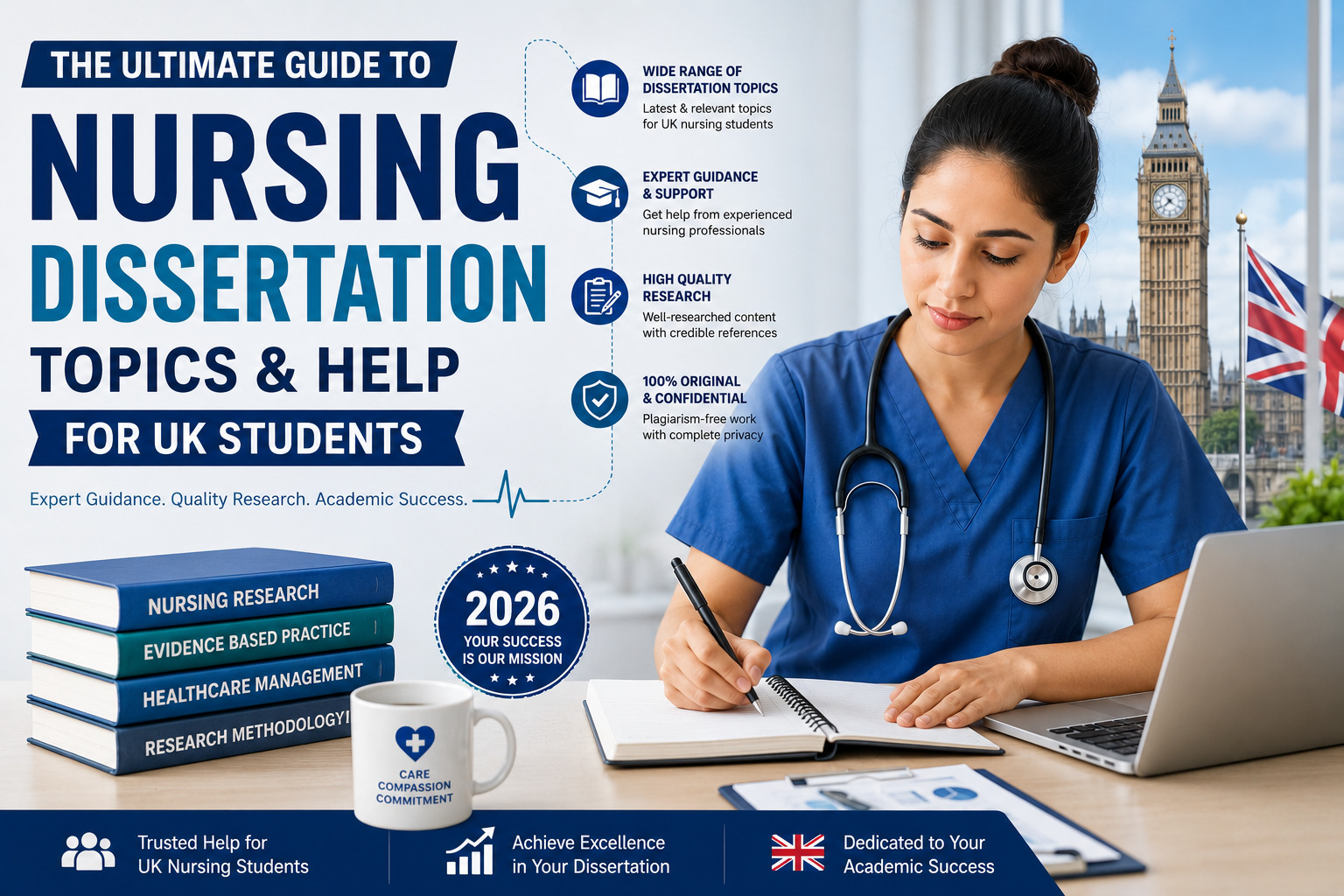 THE ULTIMATE GUIDE TO

NURSING

DISSERTATION

TOPICS & HELP

FOR UK STUDENTS

Expert Guidance. Quality Research. Academic Success.

WIDE RANGE OF DISSERTATION TOPICS
Latest & relevant topics for UK nursing students

EXPERT GUIDANCE & SUPPORT
Get help from experienced nursing professionals

HIGH QUALITY RESEARCH
Well-researched content with credible references

100% ORIGINAL & CONFIDENTIAL
Plagiarism-free work with complete privacy

NURSING RESEARCH
EVIDENCE BASED PRACTICE
HEALTHCARE MANAGEMENT
RESEARCH METHODOLOGY

2026
YOUR SUCCESS IS OUR MISSION

CARE
COMPASSION
COMMITMENT

Trusted Help for UK Nursing Students

Achieve Excellence in Your Dissertation

Dedicated to Your Academic Success